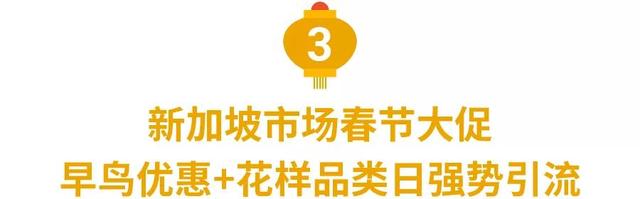 3

新加坡市场春节大促
早鸟优惠+花样品类日强势引流